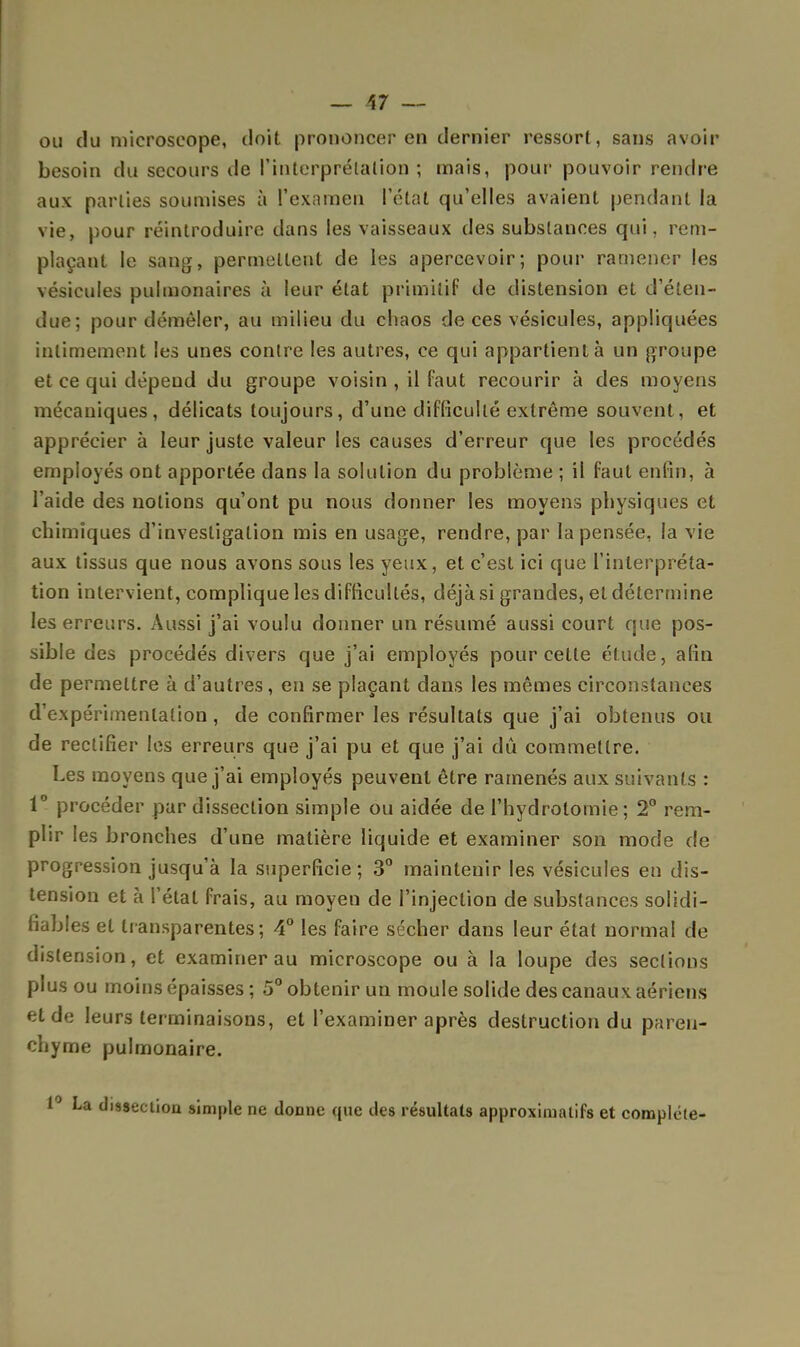 — 47 —

ou du microscope, doit prononcer en dernier ressort, sans avoir besoin du secours de l'interprétation ; mais, pour pouvoir rendre aux parties soumises à l'examen l'état qu'elles avaient pendant la vie, pour réintroduire dans les vaisseaux des substances qui, remplaçant le sang, permettent de les apercevoir; pour ramener les vésicules pulmonaires à leur état primitif de distension et d'étendue; pour démêler, au milieu du chaos de ces vésicules, appliquées intimement les unes contre les autres, ce qui appartient à un groupe et ce qui dépend du groupe voisin, il faut recourir à des moyens mécaniques, délicats toujours, d'une difficulté extrême souvent, et apprécier à leur juste valeur les causes d'erreur que les procédés employés ont apportée dans la solution du problème ; il faut enfin, à l'aide des notions qu'ont pu nous donner les moyens physiques et chimiques d'investigation mis en usage, rendre, par la pensée, la vie aux tissus que nous avons sous les yeux, et c'est ici que l'interprétation intervient, complique les difficultés, déjà si grandes, et détermine les erreurs. Aussi j'ai voulu donner un résumé aussi court que possible des procédés divers que j'ai employés pour cette étude, afin de permettre à d'autres, en se plaçant dans les mêmes circonstances d'expérimentation, de confirmer les résultats que j'ai obtenus ou de rectifier les erreurs que j'ai pu et que j'ai dû commettre.

Les moyens que j'ai employés peuvent être ramenés aux suivants : 1° procéder par dissection simple ou aidée de l'hydrotomie; 2° remplir les bronches d'une matière liquide et examiner son mode de progression jusqu'à la superficie ; 3° maintenir les vésicules en distension et à l'état frais, au moyen de l'injection de substances solidifiables et transparentes; 4° les faire sécher dans leur état normal de distension, et examiner au microscope ou à la loupe des sections plus ou moins épaisses ; 5° obtenir un moule solide des canaux aériens et de leurs terminaisons, et l'examiner après destruction du parenchyme pulmonaire.

1° La dissection simple ne donne que des résultats approximatifs et complète-